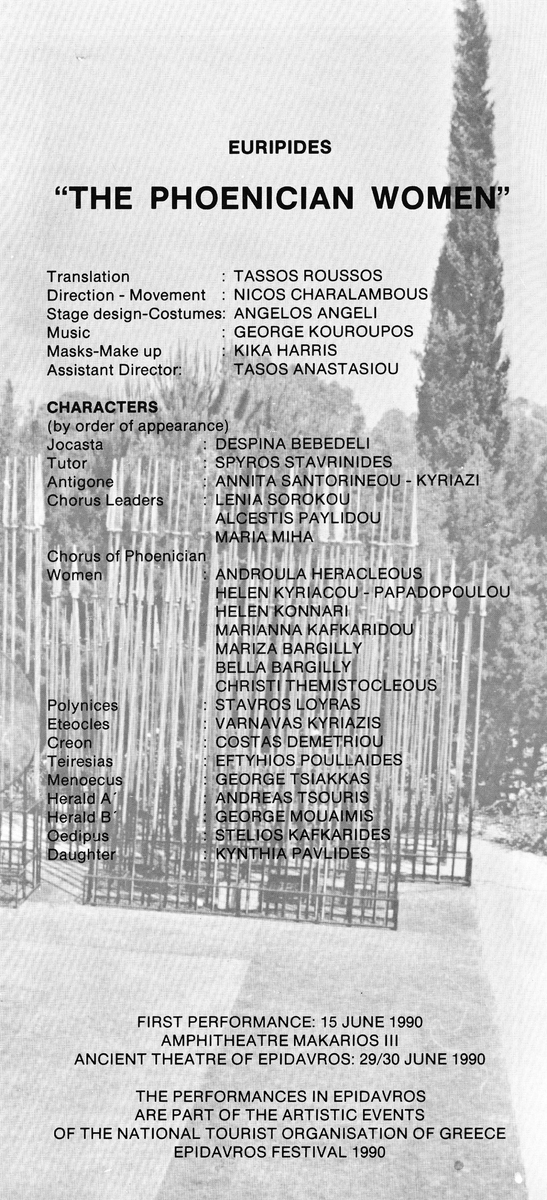 EURIPIDES

"THE PHOENICIAN WOMEN"

Translation : TASSOS ROUSSOS
Direction - Movement : NICOS CHARALAMBOUS
Stage design-Costumes: ANGELOS ANGELI
Music : GEORGE KOUROUPOS
Masks-Make up : KIKA HARRIS
Assistant Director: TASOS ANASTASIOU

CHARACTERS
(by order of appearance)
Jocasta : DESPINA BEBEDELI
Tutor : SPYROS STAVRINIDES
Antigone : ANNITA SANTORINEOU - KYRIAZI
Chorus Leaders : LENIA SOROKOU
ALCESTIS PAYLIDOU
MARIA MIHA
Chorus of Phoenician
Women : ANDROULA HERACLEOUS
HELEN KYRIACOU - PAPADOPOULOU
HELEN KONNARI
MARIANNA KAFKARIDOU
MARIZA BARGILLY
BELLA BARGILLY
CHRISTI THEMISTOCLEOUS
Polynices : STAVROS LOYRAS
Eteocles : VARNAVAS KYRIAZIS
Creon : COSTAS DEMETRIOU
Teiresias : EFTYHIOS POULLAIDES
Menoecus : GEORGE TSIAKKAS
Herald A´ : ANDREAS TSOURIS
Herald B´ : GEORGE MOUAIMIS
Oedipus : STELIOS KAFKARIDES
Daughter : KYNTHIA PAVLIDES

FIRST PERFORMANCE: 15 JUNE 1990
AMPHITHEATRE MAKARIOS III
ANCIENT THEATRE OF EPIDAVROS: 29/30 JUNE 1990

THE PERFORMANCES IN EPIDAVROS
ARE PART OF THE ARTISTIC EVENTS
OF THE NATIONAL TOURIST ORGANISATION OF GREECE
EPIDAVROS FESTIVAL 1990